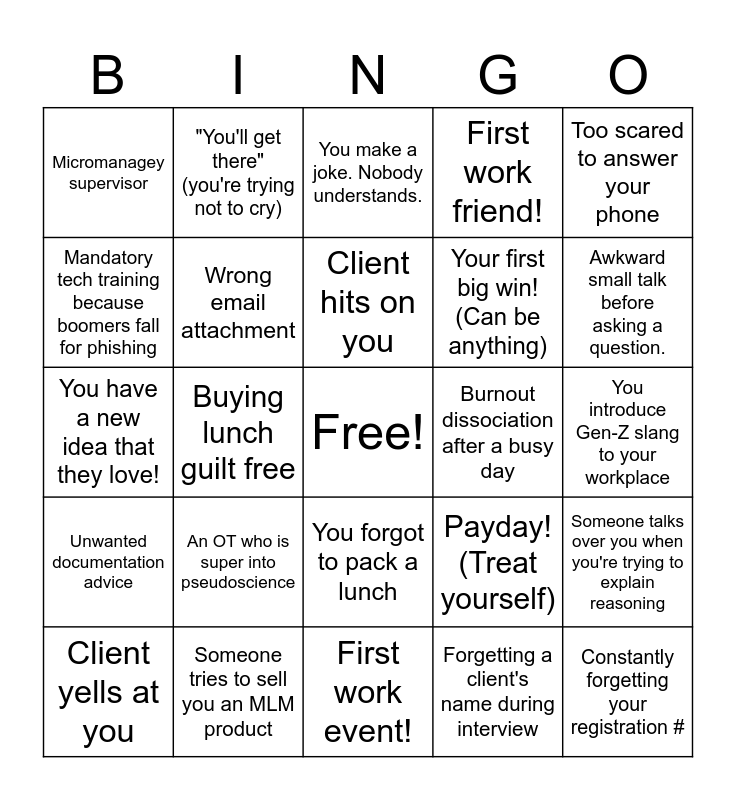 | B | I | N | G | O |
|---|---|---|---|---|
| Micromanagey supervisor | "You'll get there" (you're trying not to cry) | You make a joke. Nobody understands. | First work friend! | Too scared to answer your phone |
| Mandatory tech training because boomers fall for phishing | Wrong email attachment | Client hits on you | Your first big win! (Can be anything) | Awkward small talk before asking a question. |
| You have a new idea that they love! | Buying lunch guilt free | Free! | Burnout dissociation after a busy day | You introduce Gen-Z slang to your workplace |
| Unwanted documentation advice | An OT who is super into pseudoscience | You forgot to pack a lunch | Payday! (Treat yourself) | Someone talks over you when you're trying to explain reasoning |
| Client yells at you | Someone tries to sell you an MLM product | First work event! | Forgetting a client's name during interview | Constantly forgetting your registration # |